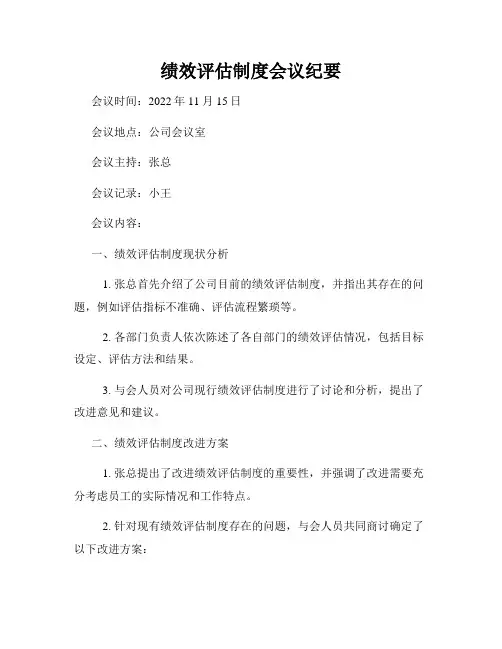 绩效评估制度会议纪要

会议时间：2022 年 11 月 15 日

会议地点：公司会议室

会议主持：张总

会议记录：小王

会议内容：

一、绩效评估制度现状分析

1. 张总首先介绍了公司目前的绩效评估制度，并指出其存在的问题，例如评估指标不准确、评估流程繁琐等。

2. 各部门负责人依次陈述了各自部门的绩效评估情况，包括目标设定、评估方法和结果。

3. 与会人员对公司现行绩效评估制度进行了讨论和分析，提出了改进意见和建议。

二、绩效评估制度改进方案

1. 张总提出了改进绩效评估制度的重要性，并强调了改进需要充分考虑员工的实际情况和工作特点。

2. 针对现有绩效评估制度存在的问题，与会人员共同商讨确定了以下改进方案：